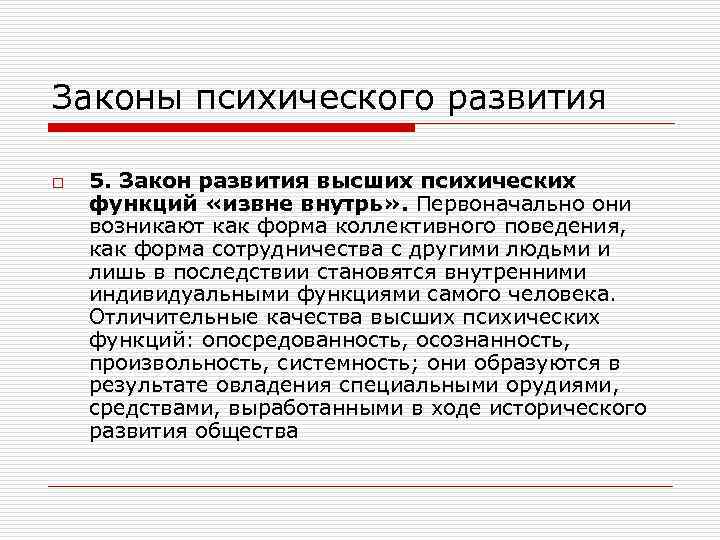 Законы психического развития

5. Закон развития высших психических функций «извне внутрь». Первоначально они возникают как форма коллективного поведения, как форма сотрудничества с другими людьми и лишь в последствии становятся внутренними индивидуальными функциями самого человека. Отличительные качества высших психических функций: опосредованность, осознанность, произвольность, системность; они образуются в результате овладения специальными орудиями, средствами, выработанными в ходе исторического развития общества